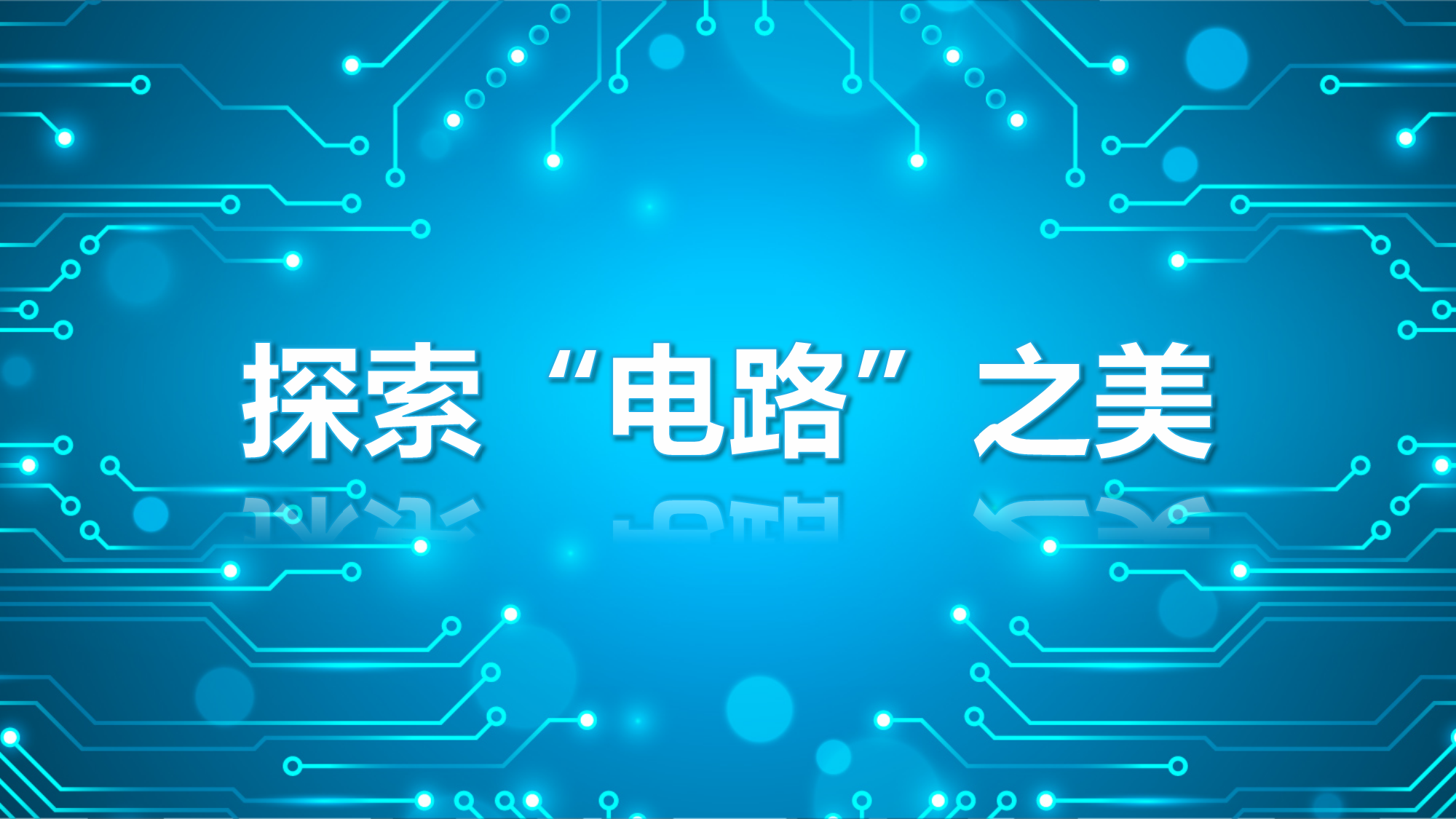 探索“电路”之美